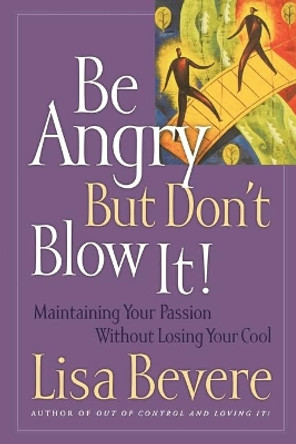 Be Angry But Don't Blow It!

Maintaining Your Passion Without Losing Your Cool

Lisa Bevere

AUTHOR OF OUT OF CONTROL AND LOVING IT!